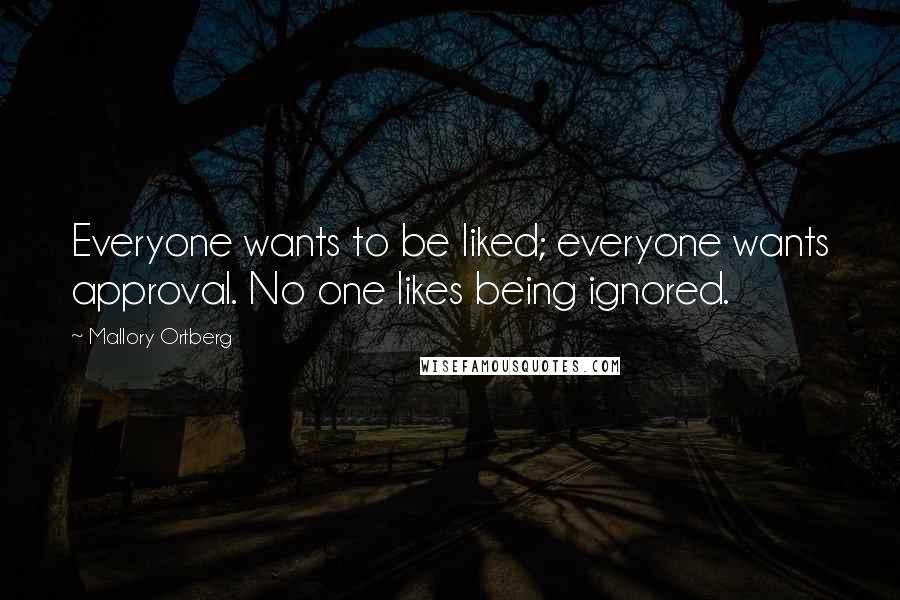 Everyone wants to be liked; everyone wants approval. No one likes being ignored.

~ Mallory Ortberg

WISEFAMOUSQUOTES.COM